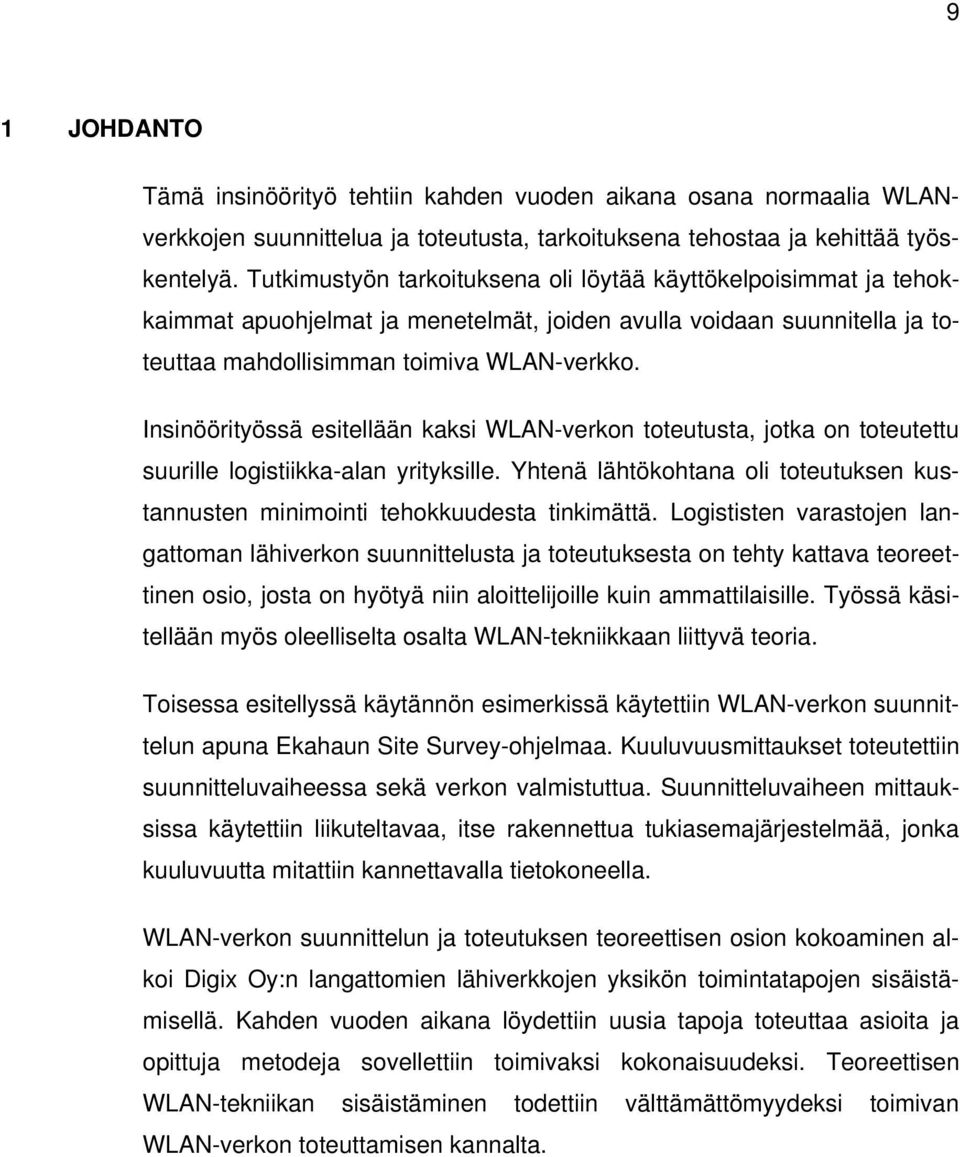 9

1 JOHDANTO

Tämä insinöörityö tehtiin kahden vuoden aikana osana normaalia WLAN-verkkojen suunnittelua ja toteutusta, tarkoituksena tehostaa ja kehittää työskentelyä. Tutkimustyön tarkoituksena oli löytää käyttökelpoisimmat ja tehokkaimmat apuohjelmat ja menetelmät, joiden avulla voidaan suunnitella ja toteuttaa mahdollisimman toimiva WLAN-verkko.

Insinöörityössä esitellään kaksi WLAN-verkon toteutusta, jotka on toteutettu suurille logistiikka-alan yrityksille. Yhtenä lähtökohtana oli toteutuksen kustannusten minimointi tehokkuudesta tinkimättä. Logististen varastojen langattoman lähiverkon suunnittelusta ja toteutuksesta on tehty kattava teoreettinen osio, josta on hyötyä niin aloittelijoille kuin ammattilaisille. Työssä käsitellään myös oleelliselta osalta WLAN-tekniikkaan liittyvä teoria.

Toisessa esitellyssä käytännön esimerkissä käytettiin WLAN-verkon suunnittelun apuna Ekahaun Site Survey-ohjelmaa. Kuuluvuusmittaukset toteutettiin suunnitteluvaiheessa sekä verkon valmistuttua. Suunnitteluvaiheen mittauksissa käytettiin liikuteltavaa, itse rakennettua tukiasemajärjestelmää, jonka kuuluvuutta mitattiin kannettavalla tietokoneella.

WLAN-verkon suunnittelun ja toteutuksen teoreettisen osion kokoaminen alkoi Digix Oy:n langattomien lähiverkkojen yksikön toimintatapojen sisäistämisellä. Kahden vuoden aikana löydettiin uusia tapoja toteuttaa asioita ja opittuja metodeja sovellettiin toimivaksi kokonaisuudeksi. Teoreettisen WLAN-tekniikan sisäistäminen todettiin välttämättömyydeksi toimivan WLAN-verkon toteuttamisen kannalta.